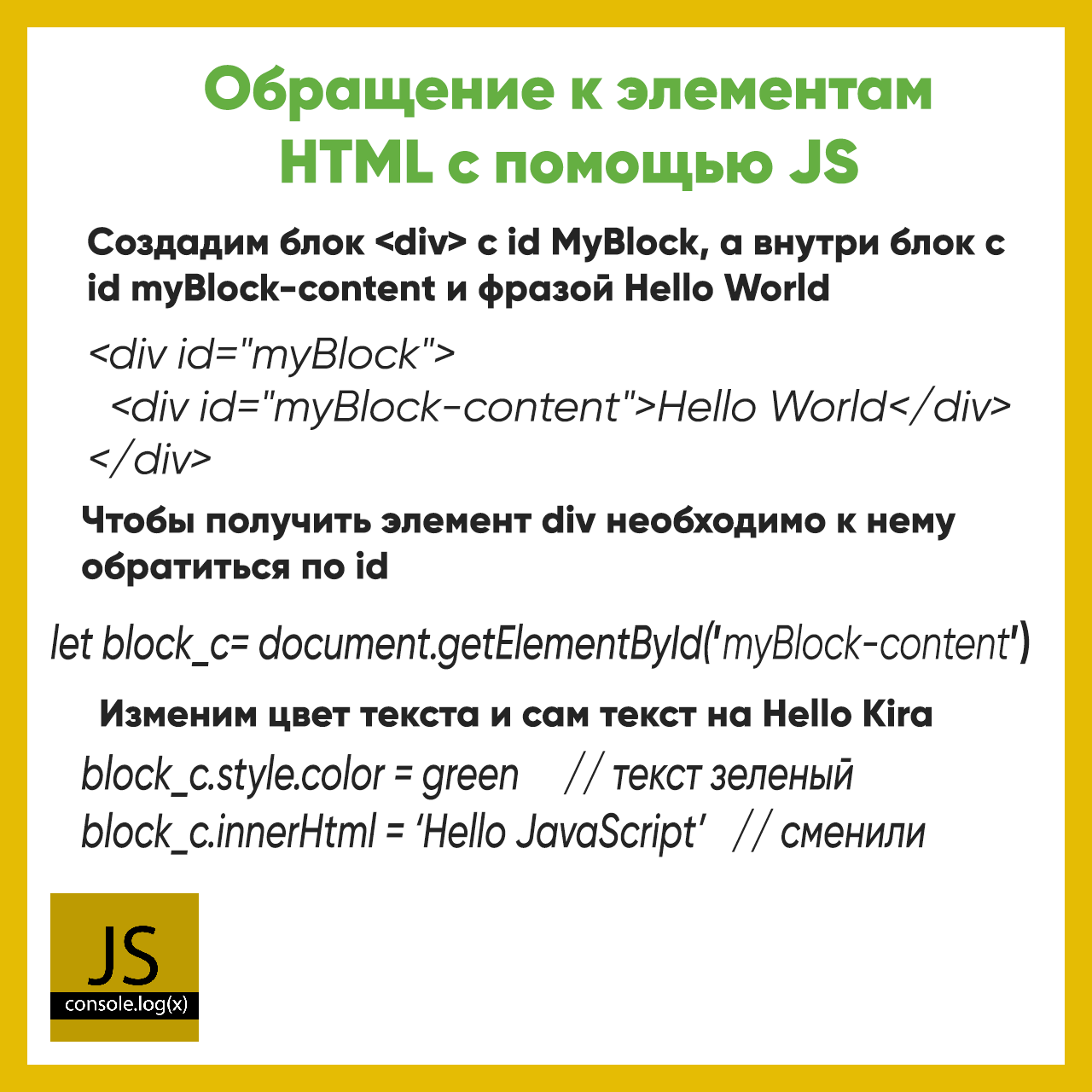 Обращение к элементам HTML с помощью JS

Создадим блок <div> с id MyBlock, а внутри блок с id myBlock-content и фразой Hello World

<div id="myBlock">
<div id="myBlock-content">Hello World</div>
</div>

Чтобы получить элемент div необходимо к нему обратиться по id

let block_c= document.getElementById('myBlock-content')

Изменим цвет текста и сам текст на Hello Kira

block_c.style.color = green // текст зеленый
block_c.innerHtml = 'Hello JavaScript' // сменили

JS
console.log(x)